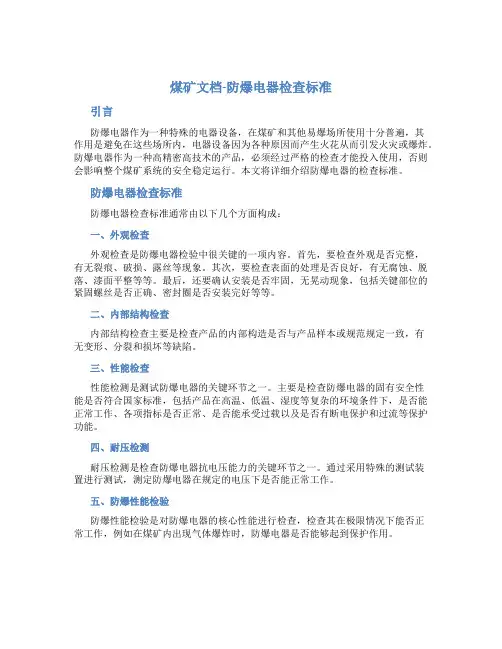 煤矿文档-防爆电器检查标准

引言

防爆电器作为一种特殊的电器设备，在煤矿和其他易爆场所使用十分普遍，其作用是避免在这些场所内，电器设备因为各种原因而产生火花从而引发火灾或爆炸。防爆电器作为一种高精密高技术的产品，必须经过严格的检查才能投入使用，否则会影响整个煤矿系统的安全稳定运行。本文将详细介绍防爆电器的检查标准。

防爆电器检查标准

防爆电器检查标准通常由以下几个方面构成：

一、外观检查

外观检查是防爆电器检验中很关键的一项内容。首先，要检查外观是否完整，有无裂痕、破损、露丝等现象。其次，要检查表面的处理是否良好，有无腐蚀、脱落、漆面平整等等。最后，还要确认安装是否牢固，无晃动现象，包括关键部位的紧固螺丝是否正确、密封圈是否安装完好等等。

二、内部结构检查

内部结构检查主要是检查产品的内部构造是否与产品样本或规范规定一致，有无变形、分裂和损坏等缺陷。

三、性能检查

性能检测是测试防爆电器的关键环节之一。主要是检查防爆电器的固有安全性能是否符合国家标准，包括产品在高温、低温、湿度等复杂的环境条件下，是否能正常工作、各项指标是否正常、是否能承受过载以及是否有断电保护和过流等保护功能。

四、耐压检测

耐压检测是检查防爆电器抗电压能力的关键环节之一。通过采用特殊的测试装置进行测试，测定防爆电器在规定的电压下是否能正常工作。

五、防爆性能检验

防爆性能检验是对防爆电器的核心性能进行检查，检查其在极限情况下能否正常工作，例如在煤矿内出现气体爆炸时，防爆电器是否能够起到保护作用。